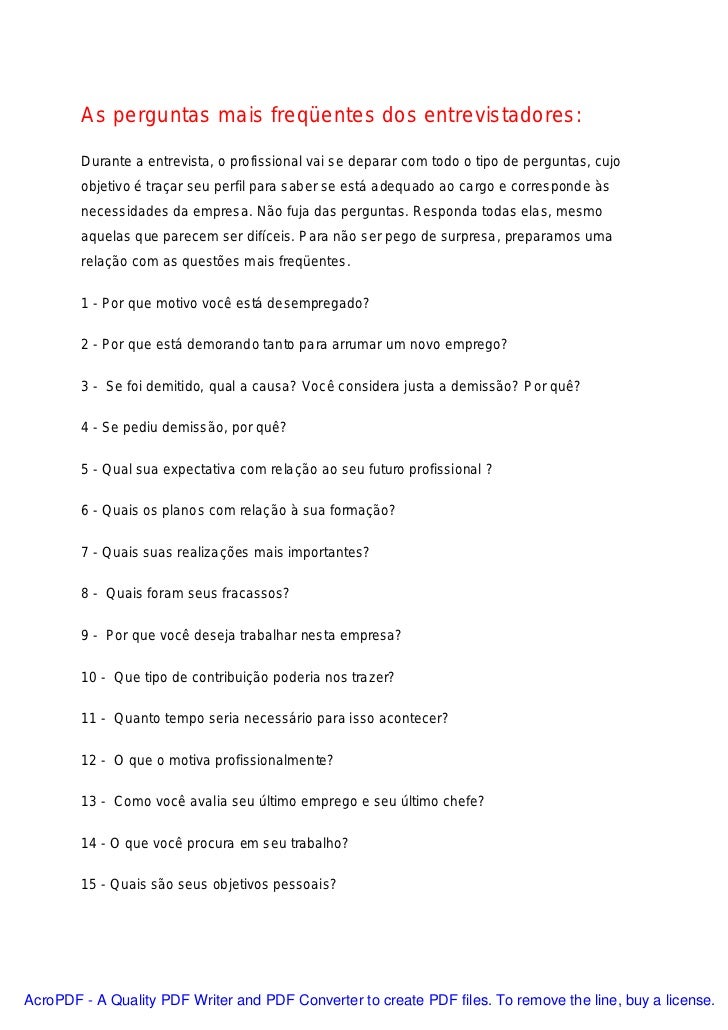 As perguntas mais freqüentes dos entrevistadores:

Durante a entrevista, o profissional vai se deparar com todo o tipo de perguntas, cujo objetivo é traçar seu perfil para saber se está adequado ao cargo e corresponde às necessidades da empresa. Não fuja das perguntas. Responda todas elas, mesmo aquelas que parecem ser difíceis. Para não ser pego de surpresa, preparamos uma relação com as questões mais freqüentes.

1 - Por que motivo você está desempregado?

2 - Por que está demorando tanto para arrumar um novo emprego?

3 - Se foi demitido, qual a causa? Você considera justa a demissão? Por quê?

4 - Se pediu demissão, por quê?

5 - Qual sua expectativa com relação ao seu futuro profissional ?

6 - Quais os planos com relação à sua formação?

7 - Quais suas realizações mais importantes?

8 - Quais foram seus fracassos?

9 - Por que você deseja trabalhar nesta empresa?

10 - Que tipo de contribuição poderia nos trazer?

11 - Quanto tempo seria necessário para isso acontecer?

12 - O que o motiva profissionalmente?

13 - Como você avalia seu último emprego e seu último chefe?

14 - O que você procura em seu trabalho?

15 - Quais são seus objetivos pessoais?

AcroPDF - A Quality PDF Writer and PDF Converter to create PDF files. To remove the line, buy a license.